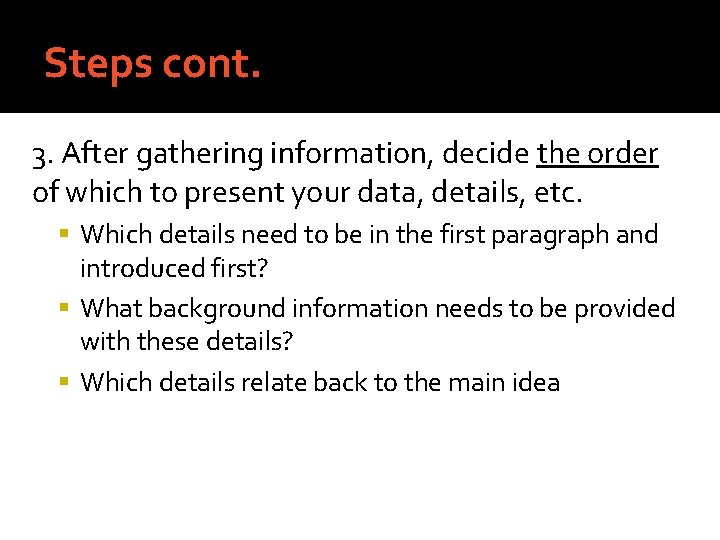 Steps cont.

3. After gathering information, decide the order of which to present your data, details, etc.

• Which details need to be in the first paragraph and introduced first?
• What background information needs to be provided with these details?
• Which details relate back to the main idea